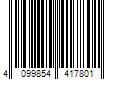 4 099854 417801